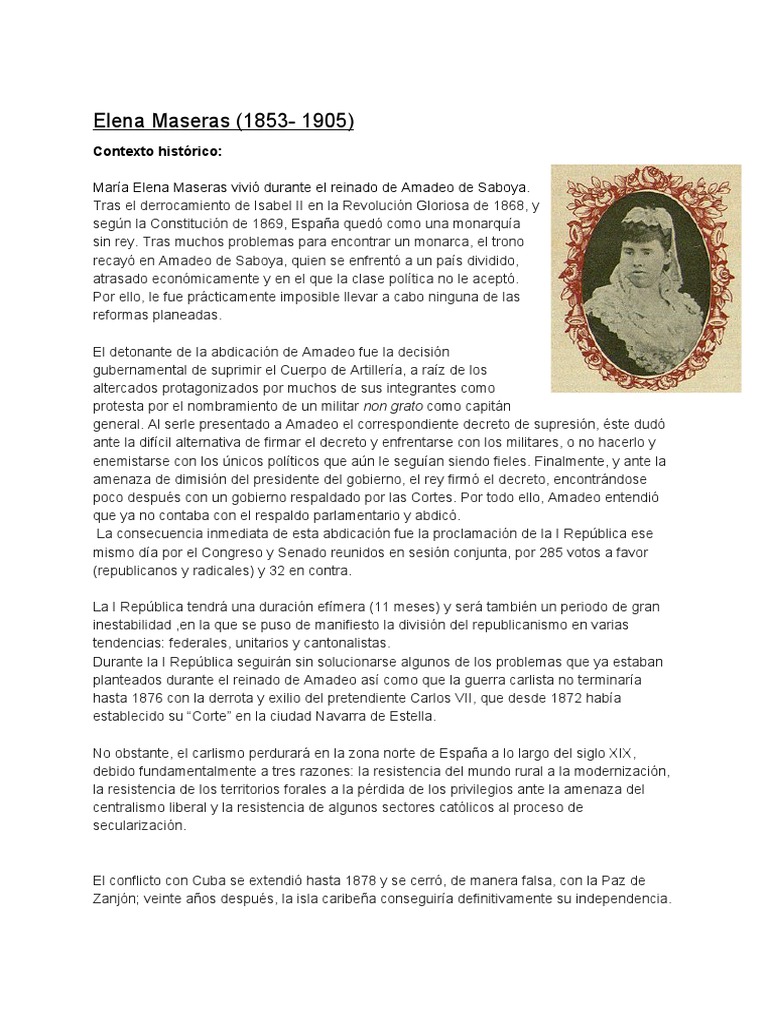 Elena Maseras (1853- 1905)

Contexto histórico:

María Elena Maseras vivió durante el reinado de Amadeo de Saboya. Tras el derrocamiento de Isabel II en la Revolución Gloriosa de 1868, y según la Constitución de 1869, España quedó como una monarquía sin rey. Tras muchos problemas para encontrar un monarca, el trono recayó en Amadeo de Saboya, quien se enfrentó a un país dividido, atrasado económicamente y en el que la clase política no le aceptó. Por ello, le fue prácticamente imposible llevar a cabo ninguna de las reformas planeadas.

El detonante de la abdicación de Amadeo fue la decisión gubernamental de suprimir el Cuerpo de Artillería, a raíz de los altercados protagonizados por muchos de sus integrantes como protesta por el nombramiento de un militar non grato como capitán general. Al serle presentado a Amadeo el correspondiente decreto de supresión, éste dudó ante la difícil alternativa de firmar el decreto y enfrentarse con los militares, o no hacerlo y enemistarse con los únicos políticos que aún le seguían siendo fieles. Finalmente, y ante la amenaza de dimisión del presidente del gobierno, el rey firmó el decreto, encontrándose poco después con un gobierno respaldado por las Cortes. Por todo ello, Amadeo entendió que ya no contaba con el respaldo parlamentario y abdicó.
La consecuencia inmediata de esta abdicación fue la proclamación de la I República ese mismo día por el Congreso y Senado reunidos en sesión conjunta, por 285 votos a favor (republicanos y radicales) y 32 en contra.

La I República tendrá una duración efímera (11 meses) y será también un periodo de gran inestabilidad ,en la que se puso de manifiesto la división del republicanismo en varias tendencias: federales, unitarios y cantonalistas.
Durante la I República seguirán sin solucionarse algunos de los problemas que ya estaban planteados durante el reinado de Amadeo así como que la guerra carlista no terminaría hasta 1876 con la derrota y exilio del pretendiente Carlos VII, que desde 1872 había establecido su “Corte” en la ciudad Navarra de Estella.

No obstante, el carlismo perdurará en la zona norte de España a lo largo del siglo XIX, debido fundamentalmente a tres razones: la resistencia del mundo rural a la modernización, la resistencia de los territorios forales a la pérdida de los privilegios ante la amenaza del centralismo liberal y la resistencia de algunos sectores católicos al proceso de secularización.

El conflicto con Cuba se extendió hasta 1878 y se cerró, de manera falsa, con la Paz de Zanjón; veinte años después, la isla caribeña conseguiría definitivamente su independencia.